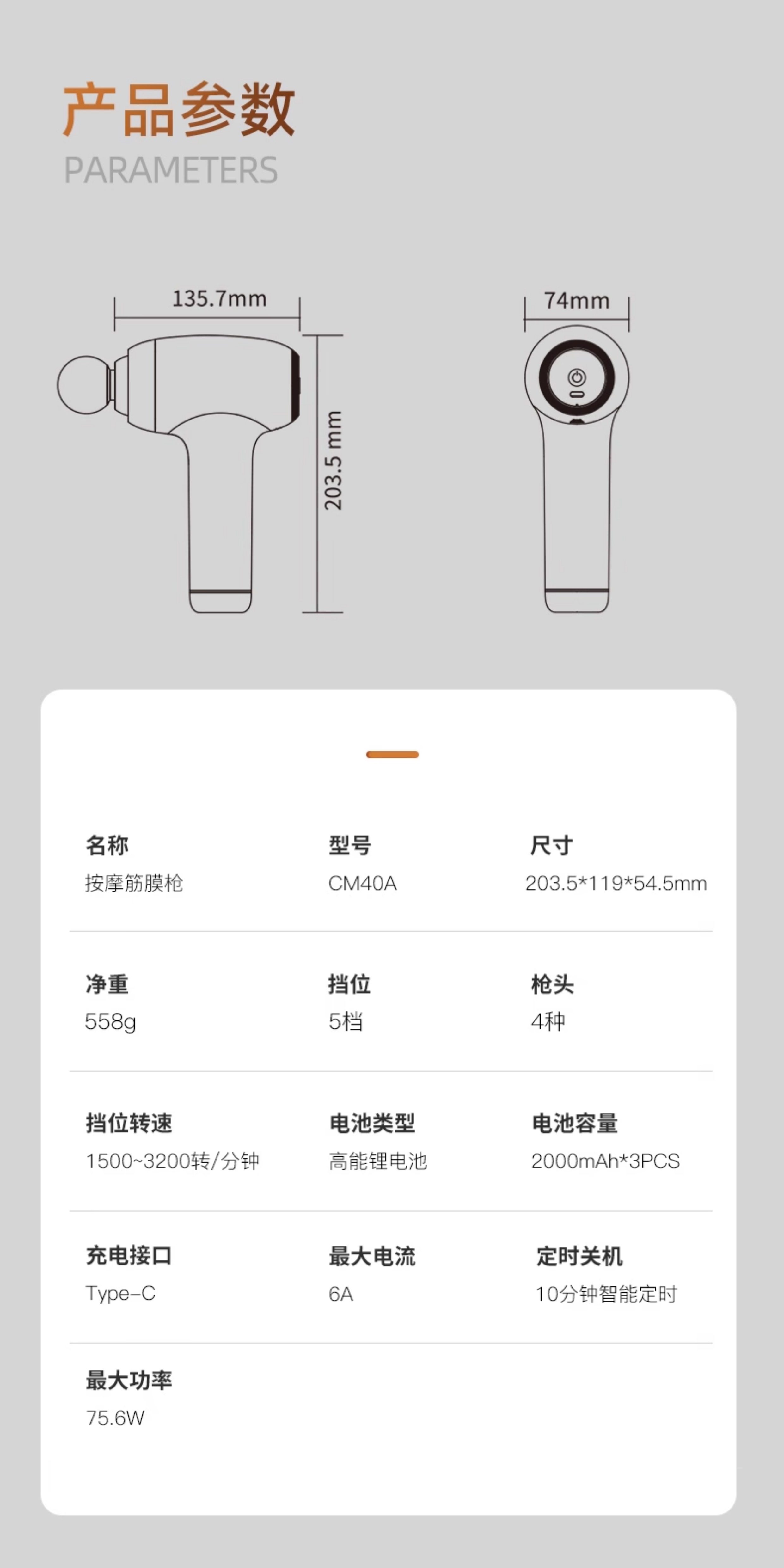 产品参数
PARAMETERS

135.7mm

203.5 mm

74mm

名称
按摩筋膜枪

型号
CM40A

尺寸
203.5*119*54.5mm

净重
558g

挡位
5档

枪头
4种

挡位转速
1500~3200转/分钟

电池类型
高能锂电池

电池容量
2000mAh*3PCS

充电接口
Type-C

最大电流
6A

定时关机
10分钟智能定时

最大功率
75.6W